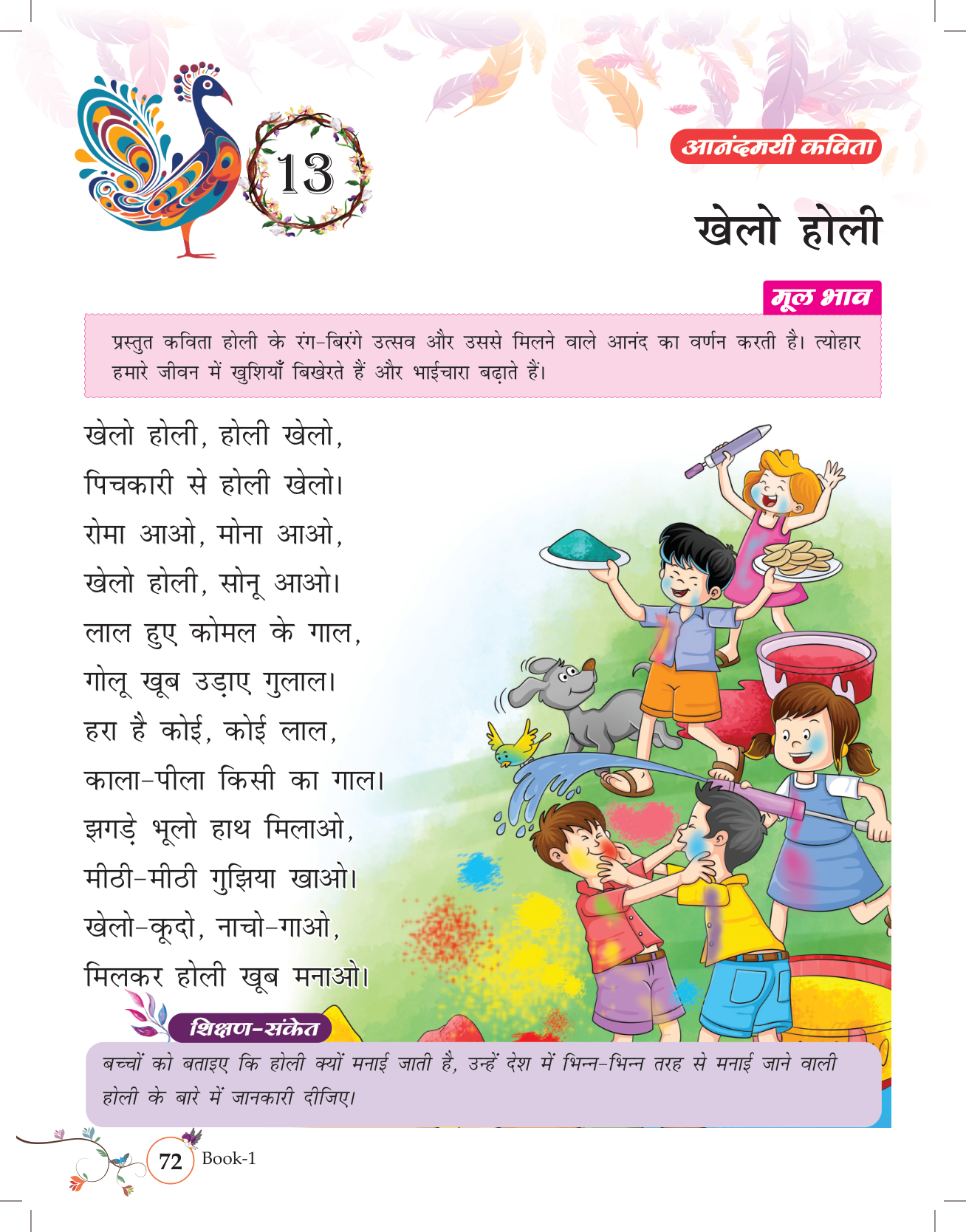 13

आनंदमयी कविता

खेलो होली

मूल भाव

प्रस्तुत कविता होली के रंग-बिरंगे उत्सव और उससे मिलने वाले आनंद का वर्णन करती है। त्योहार हमारे जीवन में खुशियाँ बिखेरते हैं और भाईचारा बढ़ाते हैं।

खेलो होली, होली खेलो,
पिचकारी से होली खेलो।
रोमा आओ, मोना आओ,
खेलो होली, सोनू आओ।
लाल हुए कोमल के गाल,
गोलू खूब उड़ाए गुलाल।
हरा है कोई, कोई लाल,
काला-पीला किसी का गाल।
झगड़े भूलो हाथ मिलाओ,
मीठी-मीठी गुझिया खाओ।
खेलो-कूदो, नाचो-गाओ,
मिलकर होली खूब मनाओ।

शिक्षण-संकेत

बच्चों को बताइए कि होली क्यों मनाई जाती है, उन्हें देश में भिन्न-भिन्न तरह से मनाई जाने वाली होली के बारे में जानकारी दीजिए।

72 Book-1